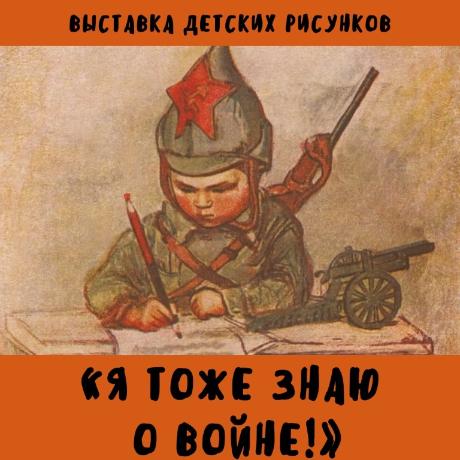 ВЫСТАВКА ДЕТСКИХ РИСУНКОВ

«Я ТОЖЕ ЗНАЮ О ВОЙНЕ!»